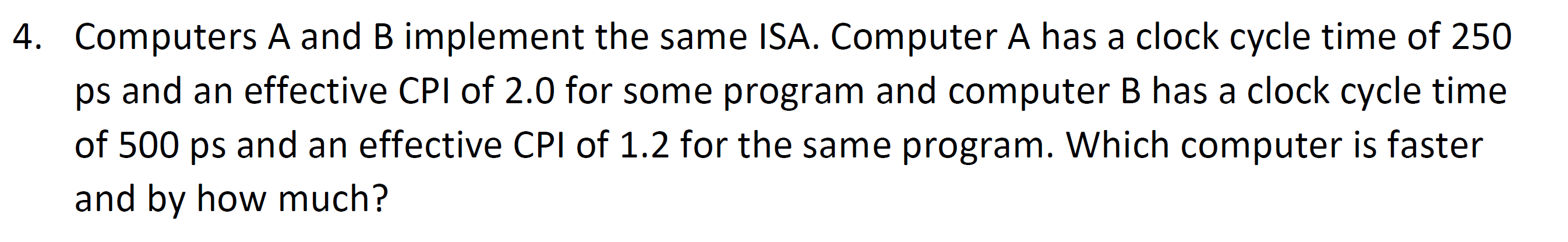 4. Computers A and B implement the same ISA. Computer A has a clock cycle time of 250 ps and an effective CPI of 2.0 for some program and computer B has a clock cycle time of 500 ps and an effective CPI of 1.2 for the same program. Which computer is faster and by how much?